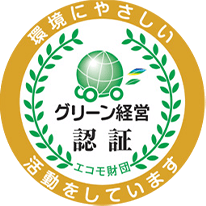 環境にやさしい

グリーン経営
認証

エコモ財団

活動をしています